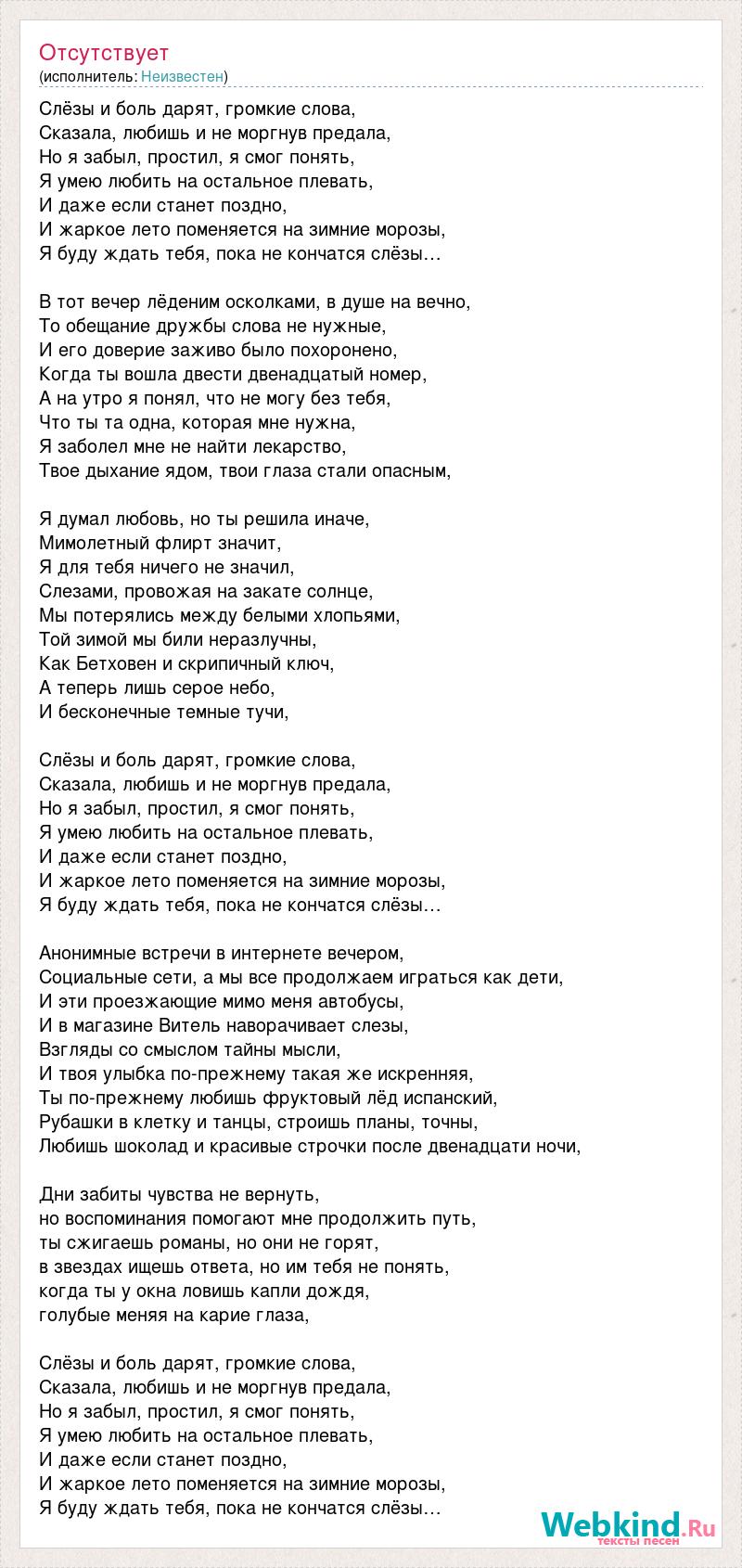 Отсутствует
(исполнитель: Неизвестен)

Слёзы и боль дарят, громкие слова,
Сказала, любишь и не моргнув предала,
Но я забыл, простил, я смог понять,
Я умею любить на остальное плевать,
И даже если станет поздно,
И жаркое лето поменяется на зимние морозы,
Я буду ждать тебя, пока не кончатся слёзы…

В тот вечер лёденим осколками, в душе на вечно,
То обещание дружбы слова не нужные,
И его доверие заживо было похоронено,
Когда ты вошла двести двенадцатый номер,
А на утро я понял, что не могу без тебя,
Что ты та одна, которая мне нужна,
Я заболел мне не найти лекарство,
Твое дыхание ядом, твои глаза стали опасным,

Я думал любовь, но ты решила иначе,
Мимолетный флирт значит,
Я для тебя ничего не значил,
Слезами, провожая на закате солнце,
Мы потерялись между белыми хлопьями,
Той зимой мы били неразлучны,
Как Бетховен и скрипичный ключ,
А теперь лишь серое небо,
И бесконечные темные тучи,

Слёзы и боль дарят, громкие слова,
Сказала, любишь и не моргнув предала,
Но я забыл, простил, я смог понять,
Я умею любить на остальное плевать,
И даже если станет поздно,
И жаркое лето поменяется на зимние морозы,
Я буду ждать тебя, пока не кончатся слёзы…

Анонимные встречи в интернете вечером,
Социальные сети, а мы все продолжаем играться как дети,
И эти проезжающие мимо меня автобусы,
И в магазине Витель наворачивает слезы,
Взгляды со смыслом тайны мысли,
И твоя улыбка по-прежнему такая же искренняя,
Ты по-прежнему любишь фруктовый лёд испанский,
Рубашки в клетку и танцы, строишь планы, точны,
Любишь шоколад и красивые строчки после двенадцати ночи,

Дни забиты чувства не вернуть,
но воспоминания помогают мне продолжить путь,
ты сжигаешь романы, но они не горят,
в звездах ищешь ответа, но им тебя не понять,
когда ты у окна ловишь капли дождя,
голубые меняя на карие глаза,

Слёзы и боль дарят, громкие слова,
Сказала, любишь и не моргнув предала,
Но я забыл, простил, я смог понять,
Я умею любить на остальное плевать,
И даже если станет поздно,
И жаркое лето поменяется на зимние морозы,
Я буду ждать тебя, пока не кончатся слёзы…

Webkind.Ru
тексты песен